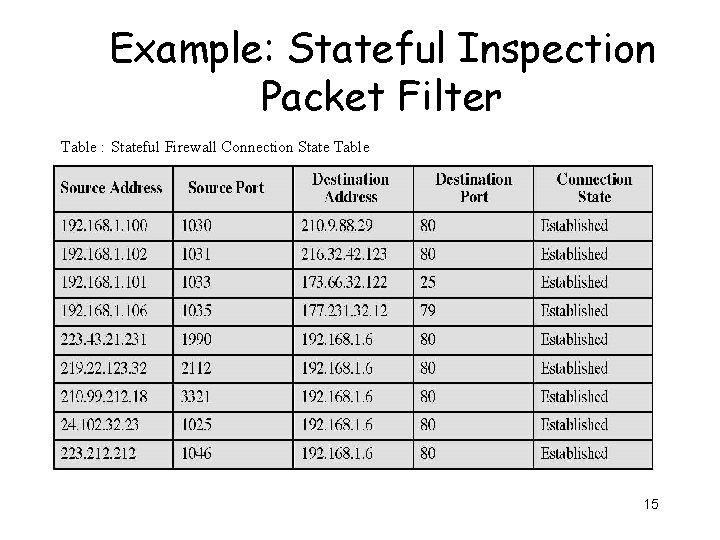 Example: Stateful Inspection Packet Filter

Table : Stateful Firewall Connection State Table

| Source Address | Source Port | Destination Address | Destination Port | Connection State |
|---|---|---|---|---|
| 192.168.1.100 | 1030 | 210.9.88.29 | 80 | Established |
| 192.168.1.102 | 1031 | 216.32.42.123 | 80 | Established |
| 192.168.1.101 | 1033 | 173.66.32.122 | 25 | Established |
| 192.168.1.106 | 1035 | 177.231.32.12 | 79 | Established |
| 223.43.21.231 | 1990 | 192.168.1.6 | 80 | Established |
| 219.22.123.32 | 2112 | 192.168.1.6 | 80 | Established |
| 210.99.212.18 | 3321 | 192.168.1.6 | 80 | Established |
| 24.102.32.23 | 1025 | 192.168.1.6 | 80 | Established |
| 223.212.212 | 1046 | 192.168.1.6 | 80 | Established |

15